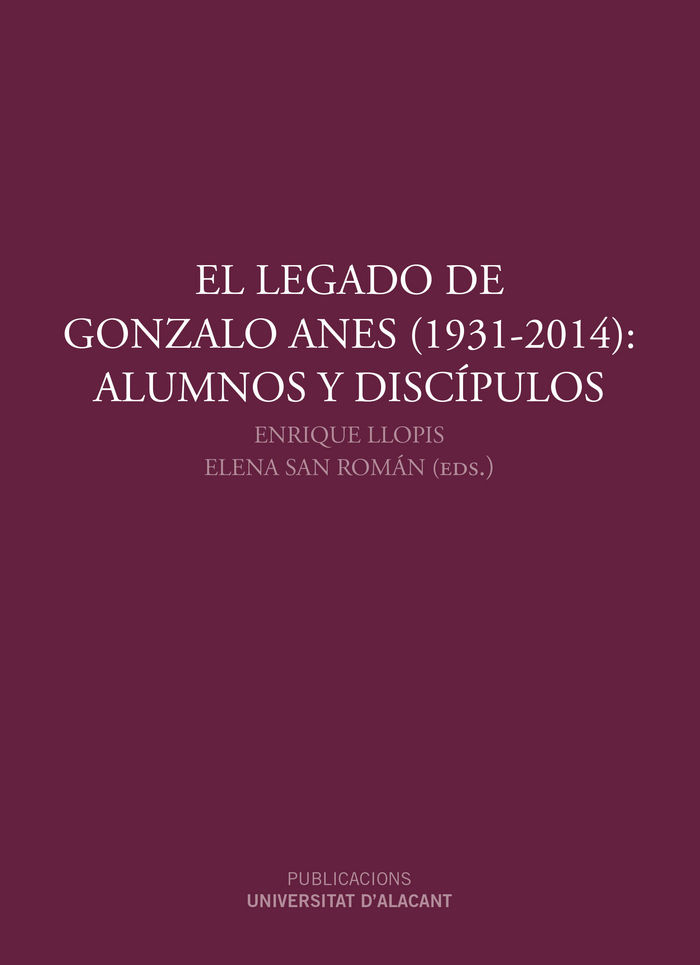 EL LEGADO DE
GONZALO ANES (1931-2014):
ALUMNOS Y DISCÍPULOS

ENRIQUE LLOPIS
ELENA SAN ROMÁN (EDS.)

PUBLICACIONS
UNIVERSITAT D'ALACANT